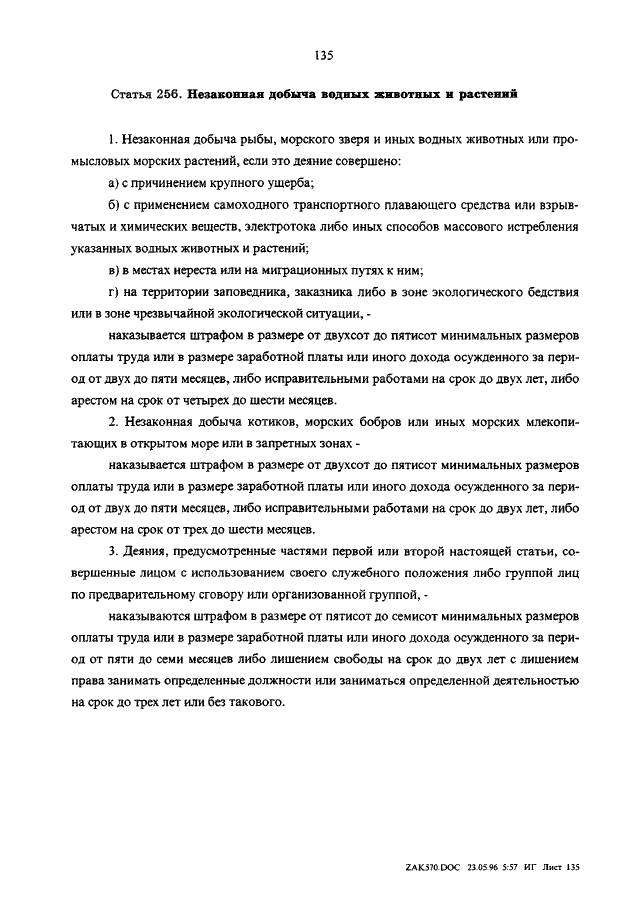 135

Статья 256. Незаконная добыча водных животных и растений

1. Незаконная добыча рыбы, морского зверя и иных водных животных или промысловых морских растений, если это деяние совершено:

а) с причинением крупного ущерба;

б) с применением самоходного транспортного плавающего средства или взрывчатых и химических веществ, электротока либо иных способов массового истребления указанных водных животных и растений;

в) в местах нереста или на миграционных путях к ним;

г) на территории заповедника, заказника либо в зоне экологического бедствия или в зоне чрезвычайной экологической ситуации, -

наказывается штрафом в размере от двухсот до пятисот минимальных размеров оплаты труда или в размере заработной платы или иного дохода осужденного за период от двух до пяти месяцев, либо исправительными работами на срок до двух лет, либо арестом на срок от четырех до шести месяцев.

2. Незаконная добыча котиков, морских бобров или иных морских млекопитающих в открытом море или в запретных зонах -

наказывается штрафом в размере от двухсот до пятисот минимальных размеров оплаты труда или в размере заработной платы или иного дохода осужденного за период от двух до пяти месяцев, либо исправительными работами на срок до двух лет, либо арестом на срок от трех до шести месяцев.

3. Деяния, предусмотренные частями первой или второй настоящей статьи, совершенные лицом с использованием своего служебного положения либо группой лиц по предварительному сговору или организованной группой, -

наказываются штрафом в размере от пятисот до семисот минимальных размеров оплаты труда или в размере заработной платы или иного дохода осужденного за период от пяти до семи месяцев либо лишением свободы на срок до двух лет с лишением права занимать определенные должности или заниматься определенной деятельностью на срок до трех лет или без такового.

ZAK570.DOC 23.05.96 5:57 ИГ Лист 135